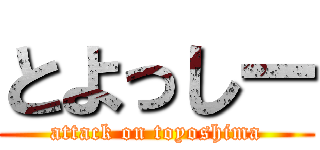 とよっしー
attack on toyoshima